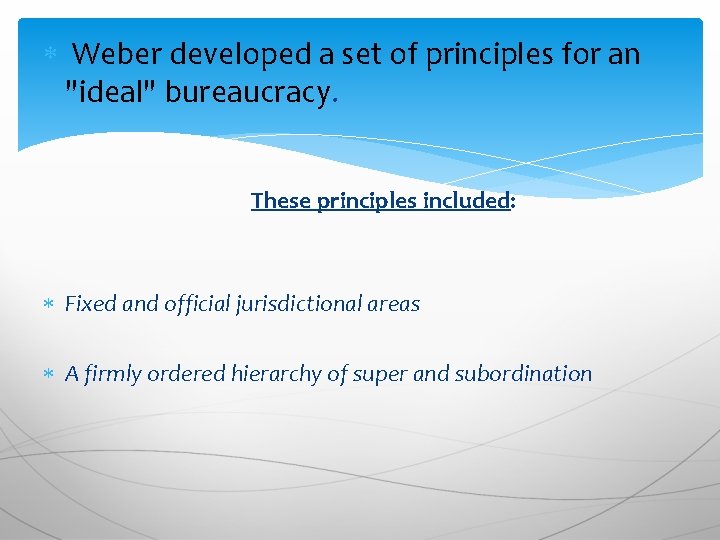 * Weber developed a set of principles for an "ideal" bureaucracy.

These principles included:

* Fixed and official jurisdictional areas

* A firmly ordered hierarchy of super and subordination